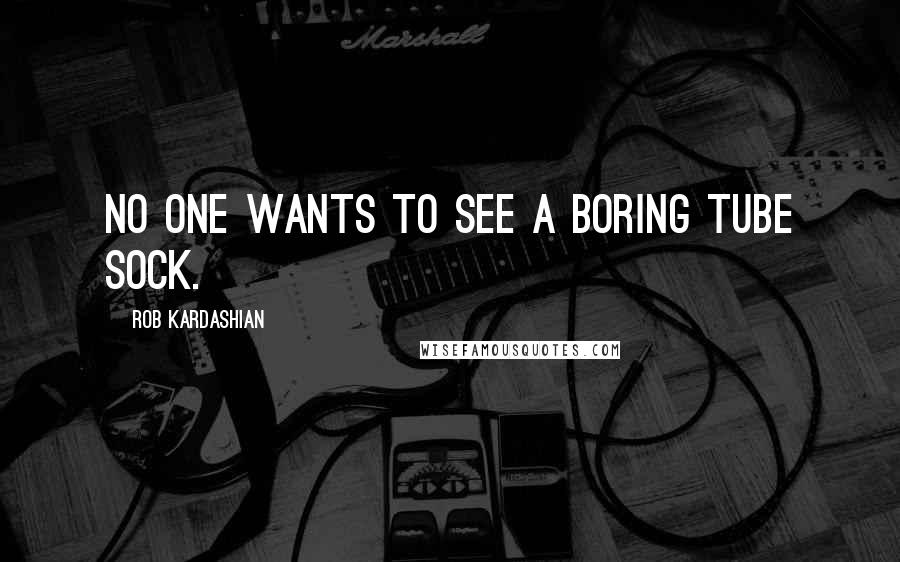 Marshall

NO ONE WANTS TO SEE A BORING TUBE SOCK.

ROB KARDASHIAN

WISEFAMOUSQUOTES.COM